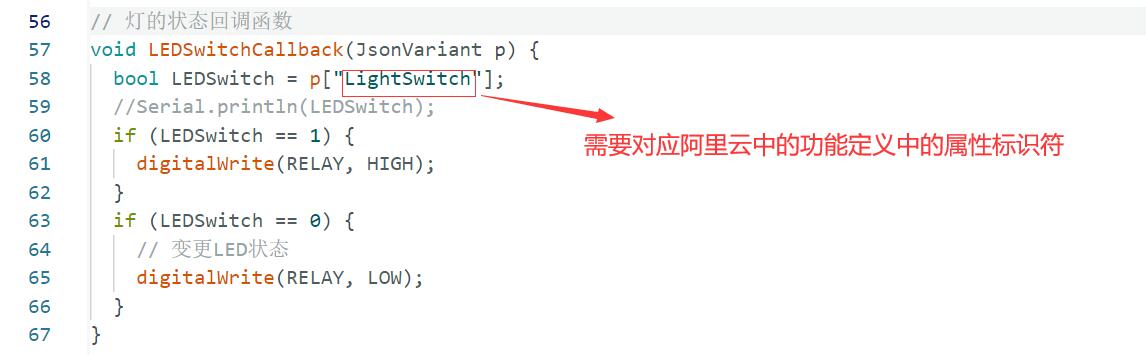 56 // 灯的状态回调函数
57 void LEDSwitchCallback(JsonVariant p) {
58   bool LEDSwitch = p["LightSwitch"];
59   //Serial.println(LEDSwitch);
60   if (LEDSwitch == 1) {
61     digitalWrite(RELAY, HIGH);
62   }
63   if (LEDSwitch == 0) {
64     // 变更LED状态
65     digitalWrite(RELAY, LOW);
66   }
67 }

需要对应阿里云中的功能定义中的属性标识符